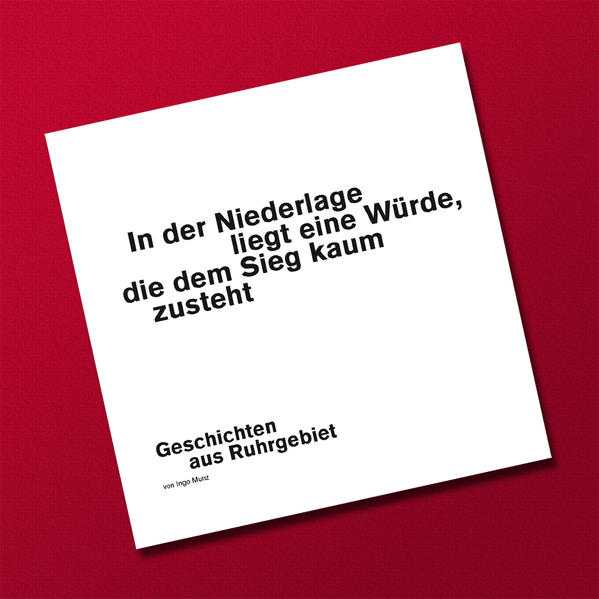 In der Niederlage
liegt eine Würde,
die dem Sieg kaum
zusteht

Geschichten
aus Ruhrgebiet

von Ingo Munz